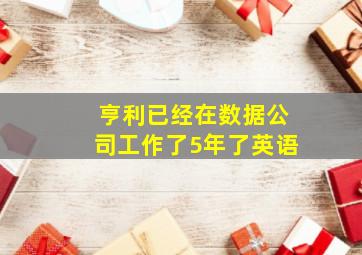 亨利已经在数据公司工作了5年了英语